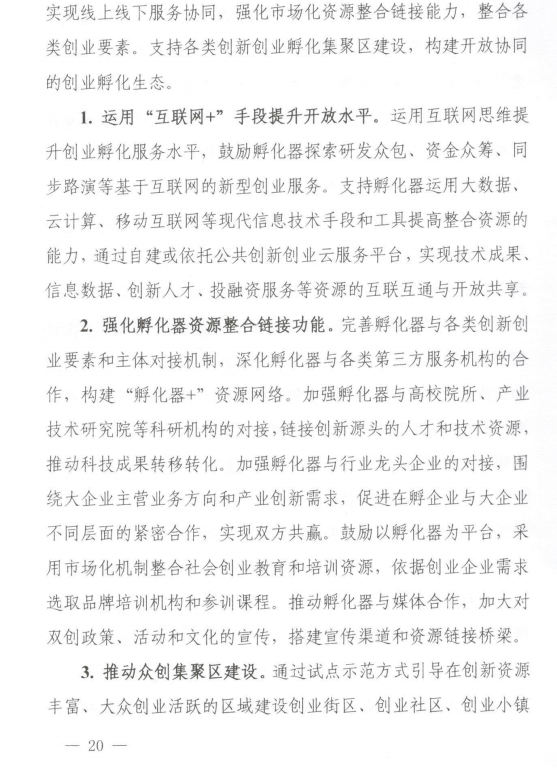 实现线上线下服务协同，强化市场化资源整合链接能力，整合各类创业要素。支持各类创新创业孵化集聚区建设，构建开放协同的创业孵化生态。

1. 运用“互联网+”手段提升开放水平。运用互联网思维提升创业孵化服务水平，鼓励孵化器探索研发众包、资金众筹、同步路演等基于互联网的新型创业服务。支持孵化器运用大数据、云计算、移动互联网等现代信息技术手段和工具提高整合资源的能力，通过自建或依托公共创新创业云服务平台，实现技术成果、信息数据、创新人才、投融资服务等资源的互联互通与开放共享。

2. 强化孵化器资源整合链接功能。完善孵化器与各类创新创业要素和主体对接机制，深化孵化器与各类第三方服务机构的合作，构建“孵化器+”资源网络。加强孵化器与高校院所、产业技术研究院等科研机构的对接，链接创新源头的人才和技术资源，推动科技成果转移转化。加强孵化器与行业龙头企业的对接，围绕大企业主营业务方向和产业创新需求，促进在孵企业与大企业不同层面的紧密合作，实现双方共赢。鼓励以孵化器为平台，采用市场化机制整合社会创业教育和培训资源，依据创业企业需求选取品牌培训机构和参训课程。推动孵化器与媒体合作，加大对双创政策、活动和文化的宣传，搭建宣传渠道和资源链接桥梁。

3. 推动众创集聚区建设。通过试点示范方式引导在创新资源丰富、大众创业活跃的区域建设创业街区、创业社区、创业小镇

— 20 —